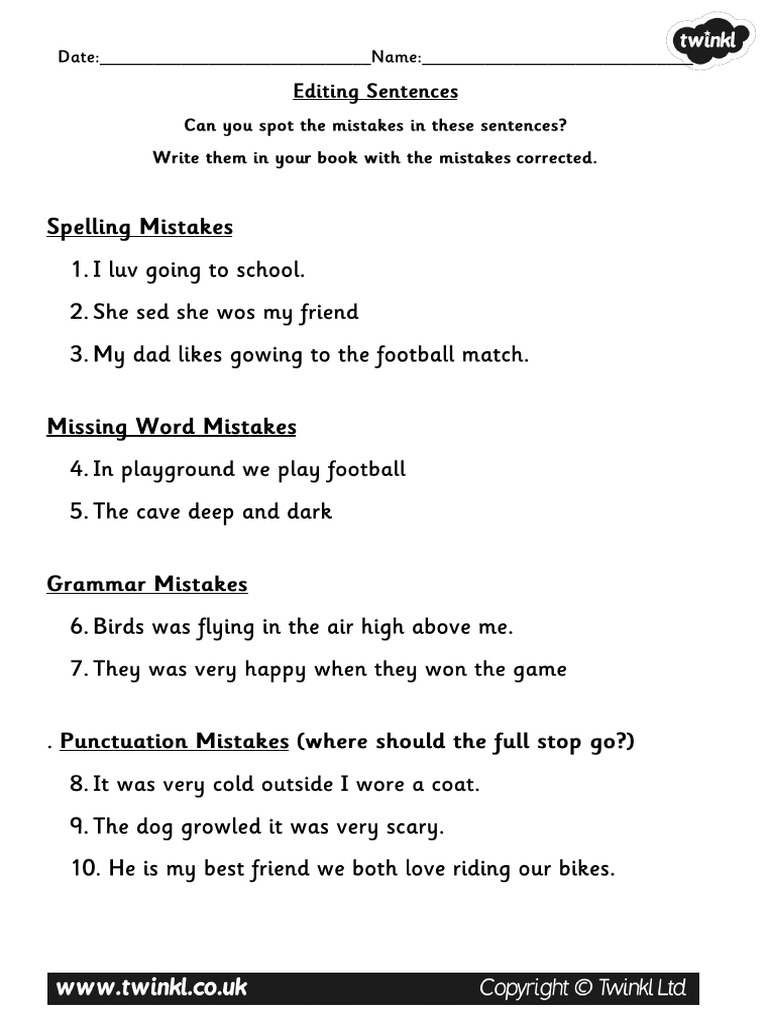 Date:____________________________Name:____________________________

twinkl

Editing Sentences

Can you spot the mistakes in these sentences?

Write them in your book with the mistakes corrected.

Spelling Mistakes

1. I luv going to school.

2. She sed she wos my friend

3. My dad likes gowing to the football match.

Missing Word Mistakes

4. In playground we play football

5. The cave deep and dark

Grammar Mistakes

6. Birds was flying in the air high above me.

7. They was very happy when they won the game

. Punctuation Mistakes (where should the full stop go?)

8. It was very cold outside I wore a coat.

9. The dog growled it was very scary.

10. He is my best friend we both love riding our bikes.

www.twinkl.co.uk Copyright © Twinkl Ltd